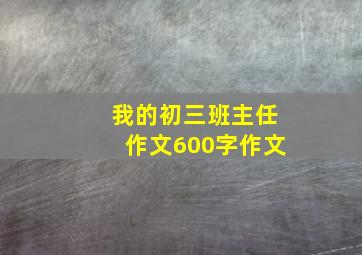 我的初三班主任
作文600字作文